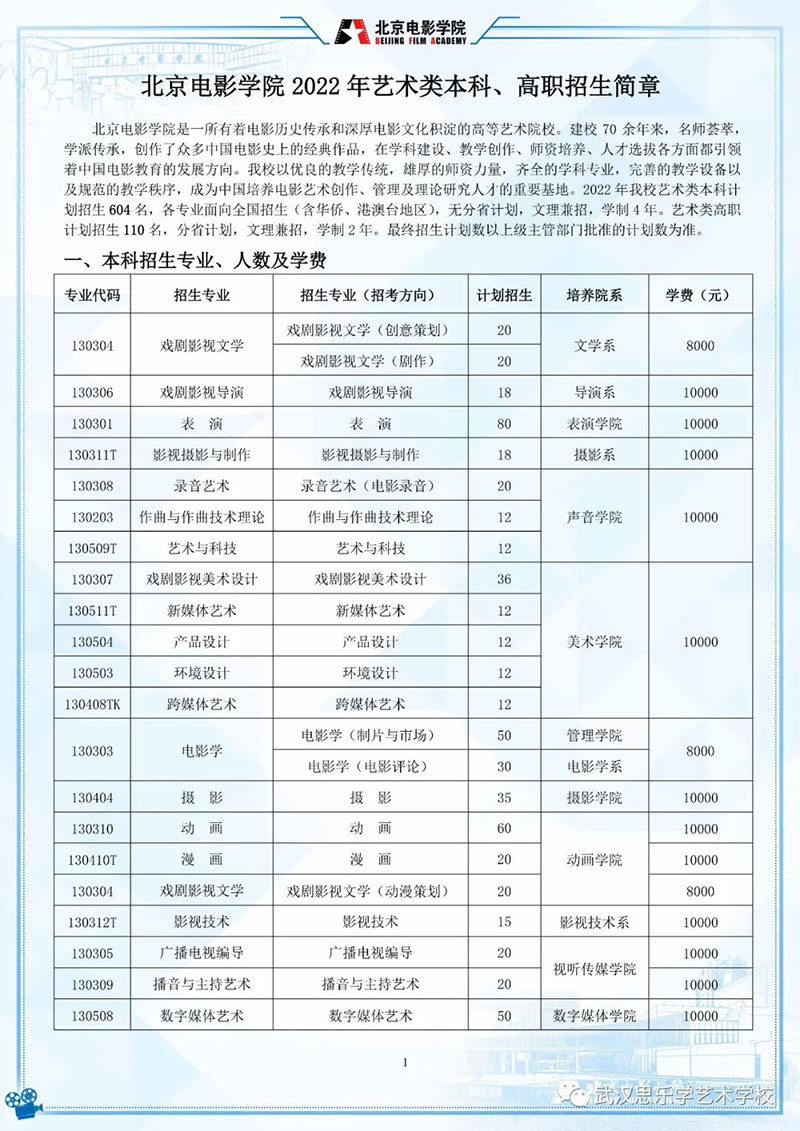 北京电影学院
BEIJING FILM ACADEMY

北京电影学院 2022 年艺术类本科、高职招生简章

北京电影学院是一所有着电影历史传承和深厚电影文化积淀的高等艺术院校。建校 70 余年来，名师荟萃，学派传承，创作了众多中国电影史上的经典作品，在学科建设、教学创作、师资培养、人才选拔各方面都引领着中国电影教育的发展方向。我校以优良的教学传统，雄厚的师资力量，齐全的学科专业，完善的教学设备以及规范的教学秩序，成为中国培养电影艺术创作、管理及理论研究人才的重要基地。2022 年我校艺术类本科计划招生 604 名，各专业面向全国招生（含华侨、港澳台地区），无分省计划，文理兼招，学制 4 年。艺术类高职计划招生 110 名，分省计划，文理兼招，学制 2 年。最终招生计划数以上级主管部门批准的计划数为准。

一、本科招生专业、人数及学费

| 专业代码 | 招生专业 | 招生专业（招考方向） | 计划招生 | 培养院系 | 学费（元） |
|---|---|---|---|---|---|
| 130304 | 戏剧影视文学 | 戏剧影视文学（创意策划） | 20 | 文学系 | 8000 |
| | | 戏剧影视文学（剧作） | 20 | | |
| 130306 | 戏剧影视导演 | 戏剧影视导演 | 18 | 导演系 | 10000 |
| 130301 | 表　演 | 表　演 | 80 | 表演学院 | 10000 |
| 130311T | 影视摄影与制作 | 影视摄影与制作 | 18 | 摄影系 | 10000 |
| 130308 | 录音艺术 | 录音艺术（电影录音） | 20 | 声音学院 | 10000 |
| 130203 | 作曲与作曲技术理论 | 作曲与作曲技术理论 | 12 | | |
| 130509T | 艺术与科技 | 艺术与科技 | 12 | | |
| 130307 | 戏剧影视美术设计 | 戏剧影视美术设计 | 36 | 美术学院 | 10000 |
| 130511T | 新媒体艺术 | 新媒体艺术 | 12 | | |
| 130504 | 产品设计 | 产品设计 | 12 | | |
| 130503 | 环境设计 | 环境设计 | 12 | | |
| 130408TK | 跨媒体艺术 | 跨媒体艺术 | 12 | | |
| 130303 | 电影学 | 电影学（制片与市场） | 50 | 管理学院 | 8000 |
| | | 电影学（电影评论） | 30 | 电影学系 | |
| 130404 | 摄　影 | 摄　影 | 35 | 摄影学院 | 10000 |
| 130310 | 动　画 | 动　画 | 60 | 动画学院 | 10000 |
| 130410T | 漫　画 | 漫　画 | 20 | | 10000 |
| 130304 | 戏剧影视文学 | 戏剧影视文学（动漫策划） | 20 | | 8000 |
| 130312T | 影视技术 | 影视技术 | 15 | 影视技术系 | 10000 |
| 130305 | 广播电视编导 | 广播电视编导 | 20 | 视听传媒学院 | 10000 |
| 130309 | 播音与主持艺术 | 播音与主持艺术 | 20 | | 10000 |
| 130508 | 数字媒体艺术 | 数字媒体艺术 | 50 | 数字媒体学院 | 10000 |

1

武汉思乐学艺术学校